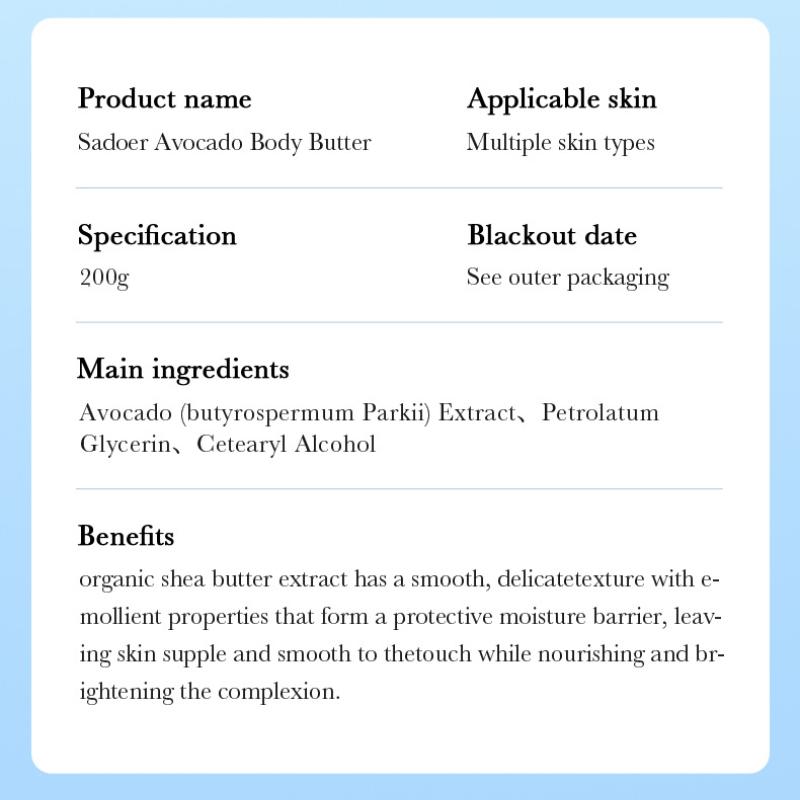 Product name
Sadoer Avocado Body Butter

Applicable skin
Multiple skin types

Specification
200g

Blackout date
See outer packaging

Main ingredients
Avocado (butyrospermum Parkii) Extract、Petrolatum Glycerin、Cetearyl Alcohol

Benefits
organic shea butter extract has a smooth, delicatetexture with emollient properties that form a protective moisture barrier, leaving skin supple and smooth to thetouch while nourishing and brightening the complexion.